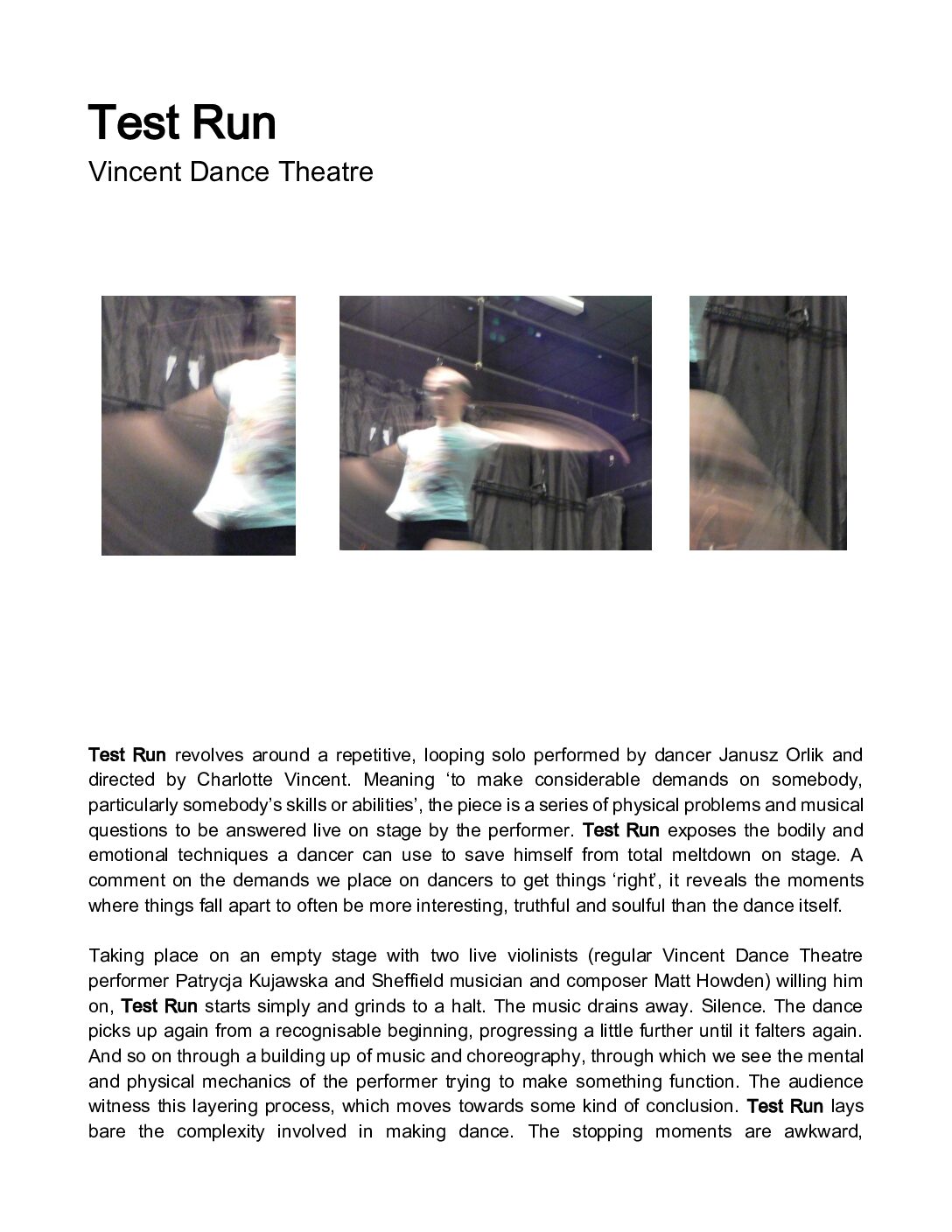 Test Run
Vincent Dance Theatre

Test Run revolves around a repetitive, looping solo performed by dancer Janusz Orlik and directed by Charlotte Vincent. Meaning ‘to make considerable demands on somebody, particularly somebody’s skills or abilities’, the piece is a series of physical problems and musical questions to be answered live on stage by the performer. Test Run exposes the bodily and emotional techniques a dancer can use to save himself from total meltdown on stage. A comment on the demands we place on dancers to get things ‘right’, it reveals the moments where things fall apart to often be more interesting, truthful and soulful than the dance itself.

Taking place on an empty stage with two live violinists (regular Vincent Dance Theatre performer Patrycja Kujawska and Sheffield musician and composer Matt Howden) willing him on, Test Run starts simply and grinds to a halt. The music drains away. Silence. The dance picks up again from a recognisable beginning, progressing a little further until it falters again. And so on through a building up of music and choreography, through which we see the mental and physical mechanics of the performer trying to make something function. The audience witness this layering process, which moves towards some kind of conclusion. Test Run lays bare the complexity involved in making dance. The stopping moments are awkward,